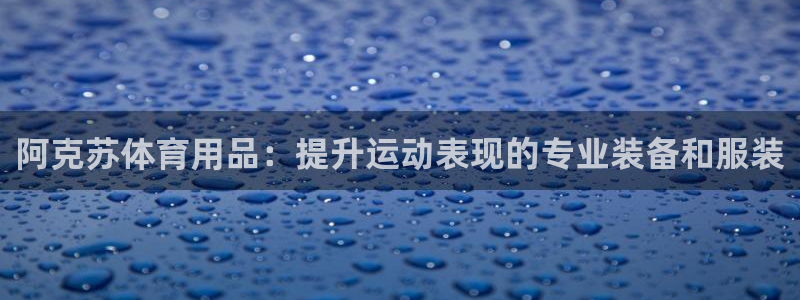 阿克苏体育用品：提升运动表现的专业装备和服装